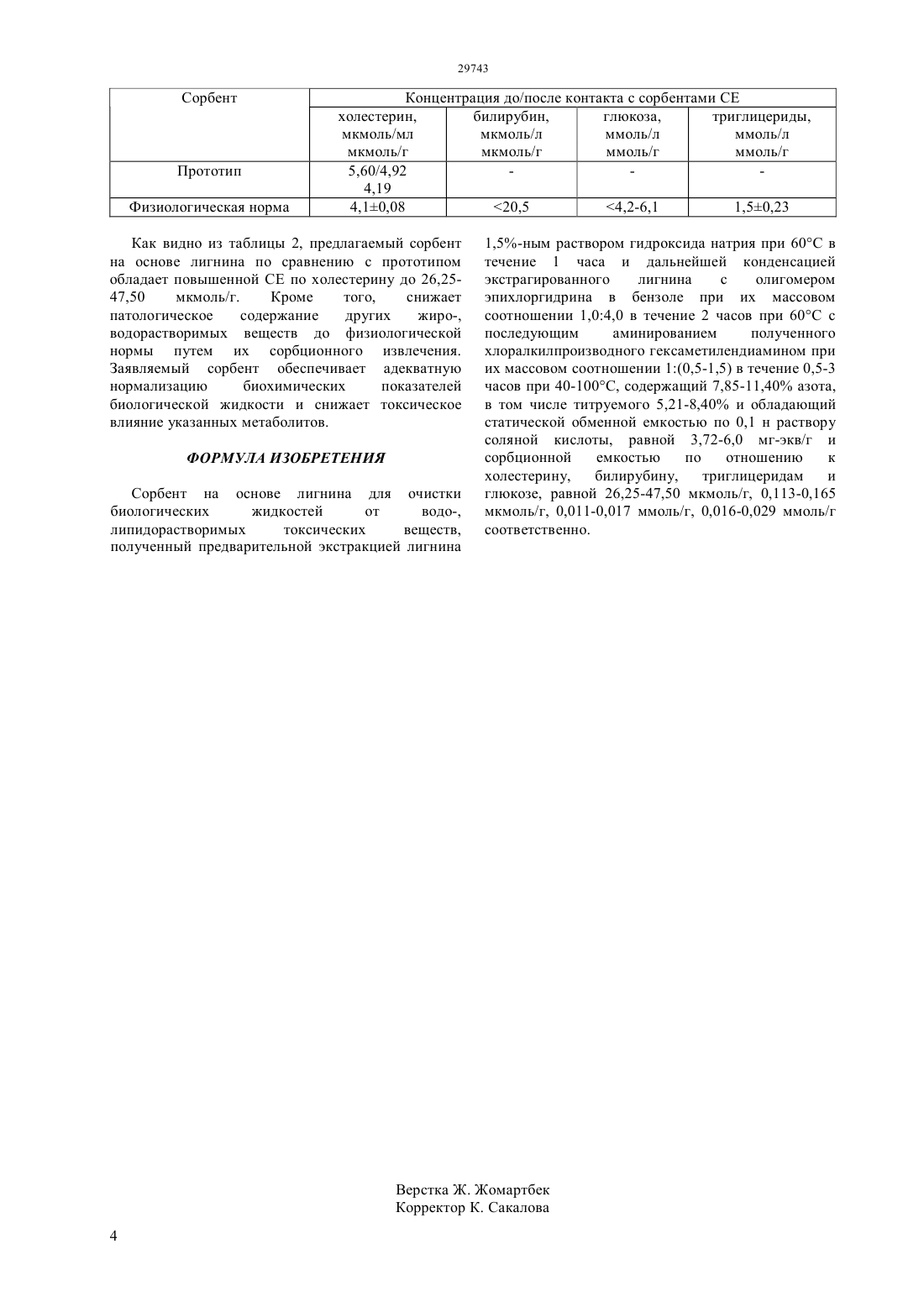 29743

| Сорбент | Концентрация до/после контакта с сорбентами СЕ | | | |
|---|---|---|---|---|
| | холестерин, мкмоль/мл мкмоль/г | билирубин, мкмоль/л мкмоль/г | глюкоза, ммоль/л ммоль/г | триглицериды, ммоль/л ммоль/г |
| Прототип | 5,60/4,92 4,19 | - | - | - |
| Физиологическая норма | 4,1±0,08 | <20,5 | <4,2-6,1 | 1,5±0,23 |

Как видно из таблицы 2, предлагаемый сорбент на основе лигнина по сравнению с прототипом обладает повышенной СЕ по холестерину до 26,25-47,50 мкмоль/г. Кроме того, снижает патологическое содержание других жиро-, водорастворимых веществ до физиологической нормы путем их сорбционного извлечения. Заявляемый сорбент обеспечивает адекватную нормализацию биохимических показателей биологической жидкости и снижает токсическое влияние указанных метаболитов.

ФОРМУЛА ИЗОБРЕТЕНИЯ

Сорбент на основе лигнина для очистки биологических жидкостей от водо-, липидорастворимых токсических веществ, полученный предварительной экстракцией лигнина 1,5%-ным раствором гидроксида натрия при 60°С в течение 1 часа и дальнейшей конденсацией экстрагированного лигнина с олигомером эпихлоргидрина в бензоле при их массовом соотношении 1,0:4,0 в течение 2 часов при 60°С с последующим аминированием полученного хлоралкилпроизводного гексаметилендиамином при их массовом соотношении 1:(0,5-1,5) в течение 0,5-3 часов при 40-100°С, содержащий 7,85-11,40% азота, в том числе титруемого 5,21-8,40% и обладающий статической обменной емкостью по 0,1 н раствору соляной кислоты, равной 3,72-6,0 мг-экв/г и сорбционной емкостью по отношению к холестерину, билирубину, триглицеридам и глюкозе, равной 26,25-47,50 мкмоль/г, 0,113-0,165 мкмоль/г, 0,011-0,017 ммоль/г, 0,016-0,029 ммоль/г соответственно.

Верстка Ж. Жомартбек
Корректор К. Сакалова

4